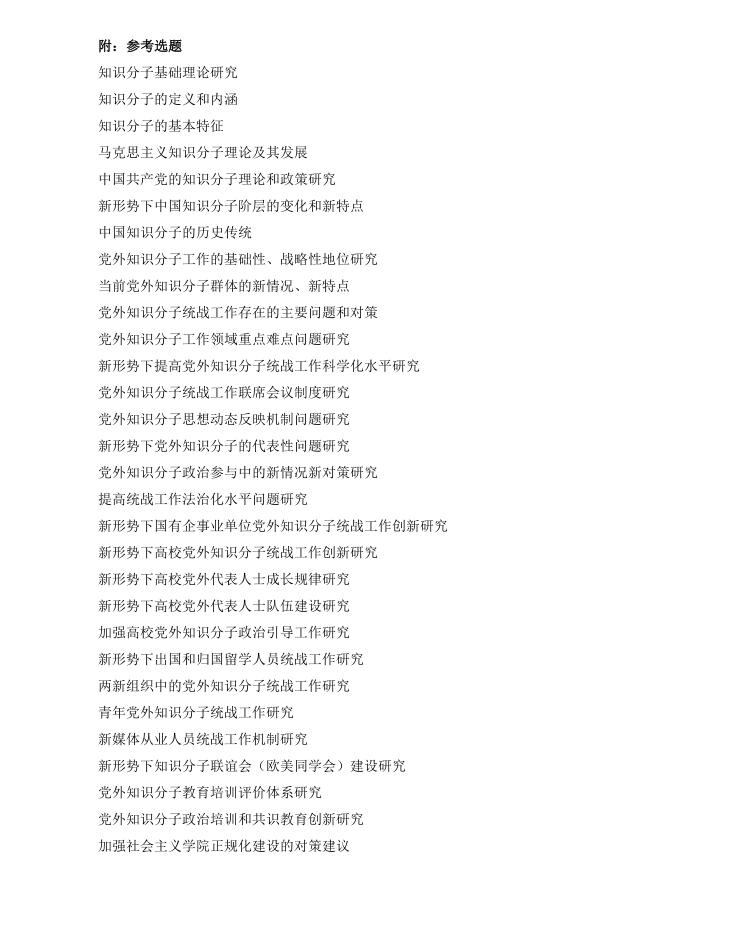 附：参考选题

知识分子基础理论研究

知识分子的定义和内涵

知识分子的基本特征

马克思主义知识分子理论及其发展

中国共产党的知识分子理论和政策研究

新形势下中国知识分子阶层的变化和新特点

中国知识分子的历史传统

党外知识分子工作的基础性、战略性地位研究

当前党外知识分子群体的新情况、新特点

党外知识分子统战工作存在的主要问题和对策

党外知识分子工作领域重点难点问题研究

新形势下提高党外知识分子统战工作科学化水平研究

党外知识分子统战工作联席会议制度研究

党外知识分子思想动态反映机制问题研究

新形势下党外知识分子的代表性问题研究

党外知识分子政治参与中的新情况新对策研究

提高统战工作法治化水平问题研究

新形势下国有企事业单位党外知识分子统战工作创新研究

新形势下高校党外知识分子统战工作创新研究

新形势下高校党外代表人士成长规律研究

新形势下高校党外代表人士队伍建设研究

加强高校党外知识分子政治引导工作研究

新形势下出国和归国留学人员统战工作研究

两新组织中的党外知识分子统战工作研究

青年党外知识分子统战工作研究

新媒体从业人员统战工作机制研究

新形势下知识分子联谊会（欧美同学会）建设研究

党外知识分子教育培训评价体系研究

党外知识分子政治培训和共识教育创新研究

加强社会主义学院正规化建设的对策建议